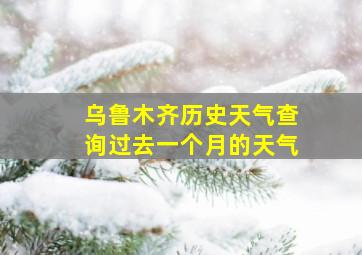 乌鲁木齐历史天气查询过去一个月的天气